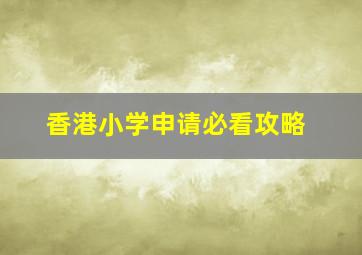 香港小学申请必看攻略